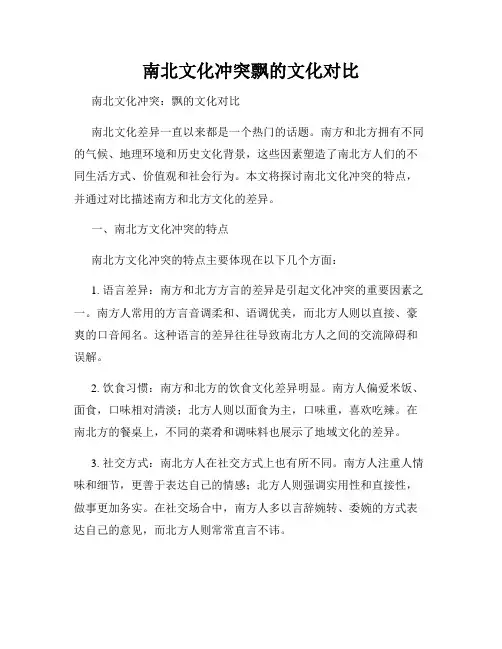 南北文化冲突飘的文化对比

南北文化冲突：飘的文化对比

南北文化差异一直以来都是一个热门的话题。南方和北方拥有不同的气候、地理环境和历史文化背景，这些因素塑造了南北方人们的不同生活方式、价值观和社会行为。本文将探讨南北文化冲突的特点，并通过对比描述南方和北方文化的差异。

一、南北方文化冲突的特点

南北方文化冲突的特点主要体现在以下几个方面：

1. 语言差异：南方和北方方言的差异是引起文化冲突的重要因素之一。南方人常用的方言音调柔和、语调优美，而北方人则以直接、豪爽的口音闻名。这种语言的差异往往导致南北方人之间的交流障碍和误解。

2. 饮食习惯：南方和北方的饮食文化差异明显。南方人偏爱米饭、面食，口味相对清淡；北方人则以面食为主，口味重，喜欢吃辣。在南北方的餐桌上，不同的菜肴和调味料也展示了地域文化的差异。

3. 社交方式：南北方人在社交方式上也有所不同。南方人注重人情味和细节，更善于表达自己的情感；北方人则强调实用性和直接性，做事更加务实。在社交场合中，南方人多以言辞婉转、委婉的方式表达自己的意见，而北方人则常常直言不讳。